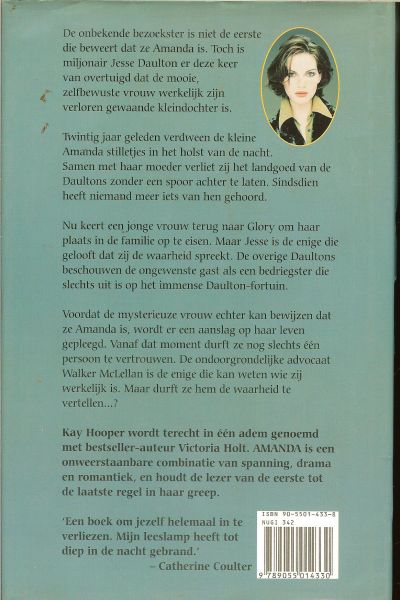 De onbekende bezoekster is niet de eerste die beweert dat ze Amanda is. Toch is miljonair Jesse Daulton er deze keer van overtuigd dat de mooie, zelfbewuste vrouw werkelijk zijn verloren gewaande kleindochter is.

Twintig jaar geleden verdween de kleine Amanda stilletjes in het holst van de nacht. Samen met haar moeder verliet zij het landgoed van de Daultons zonder een spoor achter te laten. Sindsdien heeft niemand meer iets van hen gehoord.

Nu keert een jonge vrouw terug naar Glory om haar plaats in de familie op te eisen. Maar Jesse is de enige die gelooft dat zij de waarheid spreekt. De overige Daultons beschouwen de ongewenste gast als een bedriegster die slechts uit is op het immense Daulton-fortuin.

Voordat de mysterieuze vrouw echter kan bewijzen dat ze Amanda is, wordt er een aanslag op haar leven gepleegd. Vanaf dat moment durft ze nog slechts één persoon te vertrouwen. De ondoorgrondelijke advocaat Walker McLellan is de enige die kan weten wie zij werkelijk is. Maar durft ze hem de waarheid te vertellen...?

Kay Hooper wordt terecht in één adem genoemd met bestseller-auteur Victoria Holt. AMANDA is een onweerstaanbare combinatie van spanning, drama en romantiek, en houdt de lezer van de eerste tot de laatste regel in haar greep.

'Een boek om jezelf helemaal in te verliezen. Mijn leeslamp heeft tot diep in de nacht gebrand.'
– Catherine Coulter

ISBN 90-5501-433-8
NUGI 342
9 789055 014330